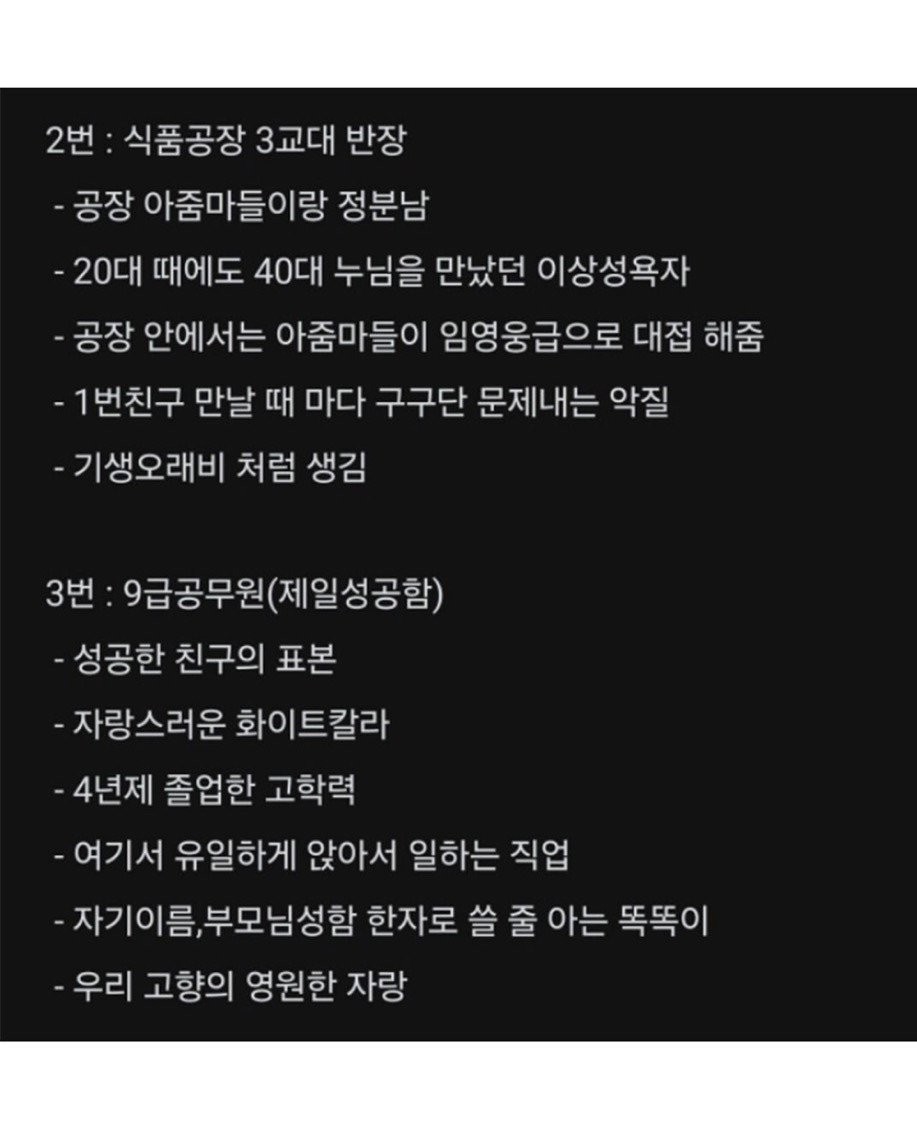 2번 : 식품공장 3교대 반장
- 공장 아줌마들이랑 정분남
- 20대 때에도 40대 누님을 만났던 이상성욕자
- 공장 안에서는 아줌마들이 임영웅급으로 대접 해줌
- 1번친구 만날 때 마다 구구단 문제내는 악질
- 기생오래비 처럼 생김

3번 : 9급공무원(제일성공함)
- 성공한 친구의 표본
- 자랑스러운 화이트칼라
- 4년제 졸업한 고학력
- 여기서 유일하게 앉아서 일하는 직업
- 자기이름,부모님성함 한자로 쓸 줄 아는 똑똑이
- 우리 고향의 영원한 자랑